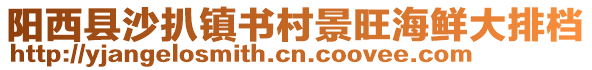 阳西县沙扒镇书村景旺海鲜大排档
http://yjangelosmith.cn.coovee.com